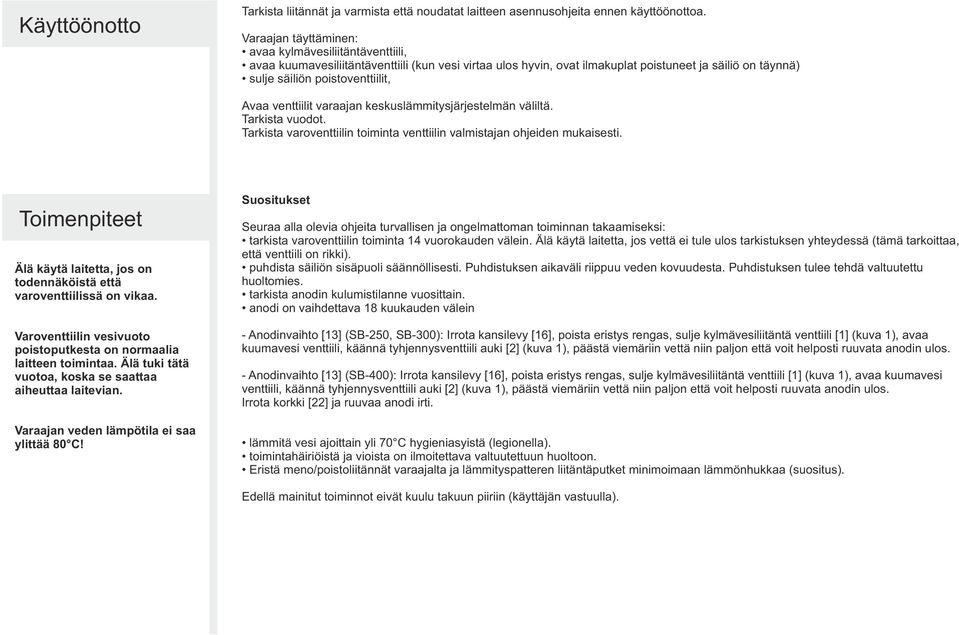 Käyttöönotto

Tarkista liitännät ja varmista että noudatat laitteen asennusohjeita ennen käyttöönottoa.

Varaajan täyttäminen:
• avaa kylmävesiliitäntäventtiili,
• avaa kuumavesiliitäntäventtiili (kun vesi virtaa ulos hyvin, ovat ilmakuplat poistuneet ja säiliö on täynnä)
• sulje säiliön poistoventtiilit,

Avaa venttiilit varaajan keskuslämmitysjärjestelmän väliltä.
Tarkista vuodot.
Tarkista varoventtiilin toiminta venttiilin valmistajan ohjeiden mukaisesti.

Toimenpiteet

Älä käytä laitetta, jos on todennäköistä että varoventtiilissä on vikaa.

Varoventtiilin vesivuoto poistoputkesta on normaalia laitteen toimintaa. Älä tuki tätä vuotoa, koska se saattaa aiheuttaa laitevian.

Varaajan veden lämpötila ei saa ylittää 80°C!

Suositukset

Seuraa alla olevia ohjeita turvallisen ja ongelmattoman toiminnan takaamiseksi:
• tarkista varoventtiilin toiminta 14 vuorokauden välein. Älä käytä laitetta, jos vettä ei tule ulos tarkistuksen yhteydessä (tämä tarkoittaa, että venttiili on rikki).
• puhdista säiliön sisäpuoli säännöllisesti. Puhdistuksen aikaväli riippuu veden kovuudesta. Puhdistuksen tulee tehdä valtuutettu huoltomies.
• tarkista anodin kulumistilanne vuosittain.
• anodi on vaihdettava 18 kuukauden välein

- Anodinvaihto [13] (SB-250, SB-300): Irrota kansilevy [16], poista eristys rengas, sulje kylmävesiliitäntä venttiili [1] (kuva 1), avaa kuumavesi venttiili, käännä tyhjennysventtiili auki [2] (kuva 1), päästä viemäriin vettä niin paljon että voit helposti ruuvata anodin ulos.

- Anodinvaihto [13] (SB-400): Irrota kansilevy [16], poista eristys rengas, sulje kylmävesiliitäntä venttiili [1] (kuva 1), avaa kuumavesi venttiili, käännä tyhjennysventtiili auki [2] (kuva 1), päästä viemäriin vettä niin paljon että voit helposti ruuvata anodin ulos.
Irrota korkki [22] ja ruuvaa anodi irti.

• lämmitä vesi ajoittain yli 70°C hygieniasyistä (legionella).
• toimintahäiriöistä ja vioista on ilmoitettava valtuutettuun huoltoon.
• Eristä meno/poistoliitännät varaajalta ja lämmityspatteren liitäntäputket minimoimaan lämmönhukkaa (suositus).

Edellä mainitut toiminnot eivät kuulu takuun piiriin (käyttäjän vastuulla).